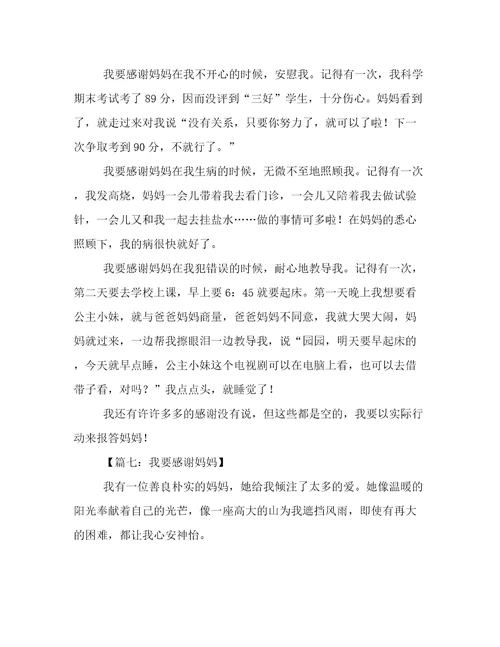 我要感谢妈妈在我不开心的时候，安慰我。记得有一次，我科学期末考试考了89分，因而没评到“三好”学生，十分伤心。妈妈看到了，就走过来对我说“没有关系，只要你努力了，就可以了啦！下一次争取考到90分，不就行了。”

我要感谢妈妈在我生病的时候，无微不至地照顾我。记得有一次，我发高烧，妈妈一会儿带着我去看门诊，一会儿又陪着我去做试验针，一会儿又和我一起去挂盐水……做的事情可多啦！在妈妈的悉心照顾下，我的病很快就好了。

我要感谢妈妈在我犯错误的时候，耐心地教导我。记得有一次，第二天要去学校上课，早上要6：45就要起床。第一天晚上我想要看公主小妹，就与爸爸妈妈商量，爸爸妈妈不同意，我就大哭大闹，妈妈就过来，一边帮我擦眼泪一边教导我，说“园园，明天要早起床的，今天就早点睡，公主小妹这个电视剧可以在电脑上看，也可以去借带子看，对吗？”我点点头，就睡觉了！

我还有许许多多的感谢没有说，但这些都是空的，我要以实际行动来报答妈妈！

【篇七：我要感谢妈妈】

我有一位善良朴实的妈妈，她给我倾注了太多的爱。她像温暖的阳光奉献着自己的光芒，像一座高大的山为我遮挡风雨，即使有再大的困难，都让我心安神怡。